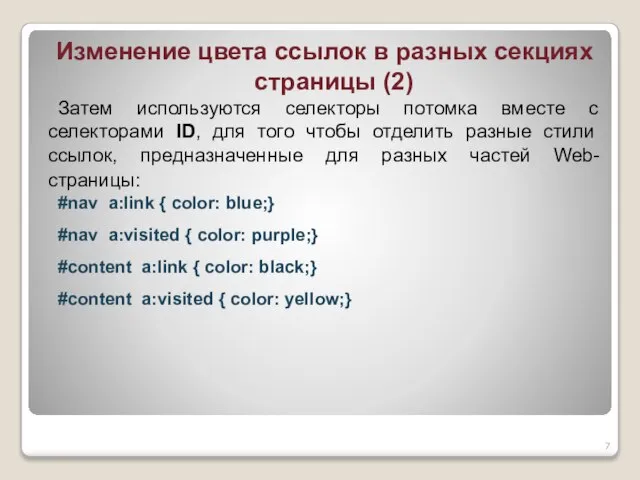 Изменение цвета ссылок в разных секциях страницы (2)

Затем используются селекторы потомка вместе с селекторами ID, для того чтобы отделить разные стили ссылок, предназначенные для разных частей Web-страницы:

#nav a:link { color: blue;}

#nav a:visited { color: purple;}

#content a:link { color: black;}

#content a:visited { color: yellow;}

7